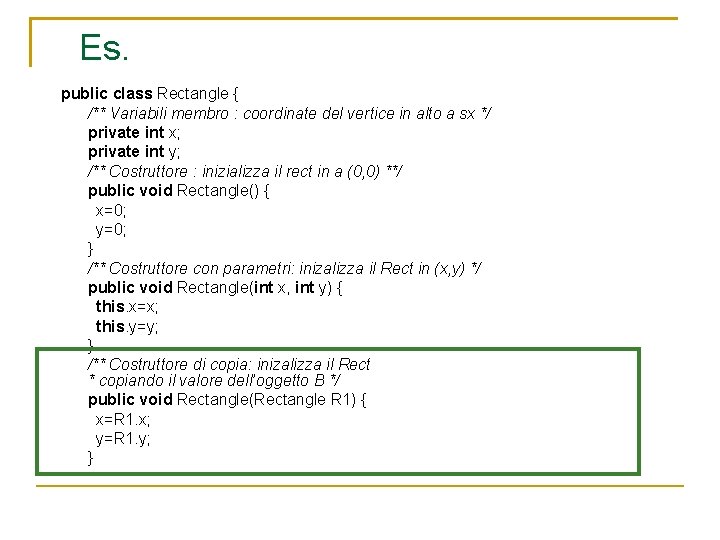 Es.

public class Rectangle {
/** Variabili membro : coordinate del vertice in alto a sx */
private int x;
private int y;
/** Costruttore : inizializza il rect in a (0,0) **/
public void Rectangle() {
x=0;
y=0;
}
/** Costruttore con parametri: inizalizza il Rect in (x,y) */
public void Rectangle(int x, int y) {
this.x=x;
this.y=y;
}
/** Costruttore di copia: inizalizza il Rect
* copiando il valore dell'oggetto B */
public void Rectangle(Rectangle R1) {
x=R1.x;
y=R1.y;
}